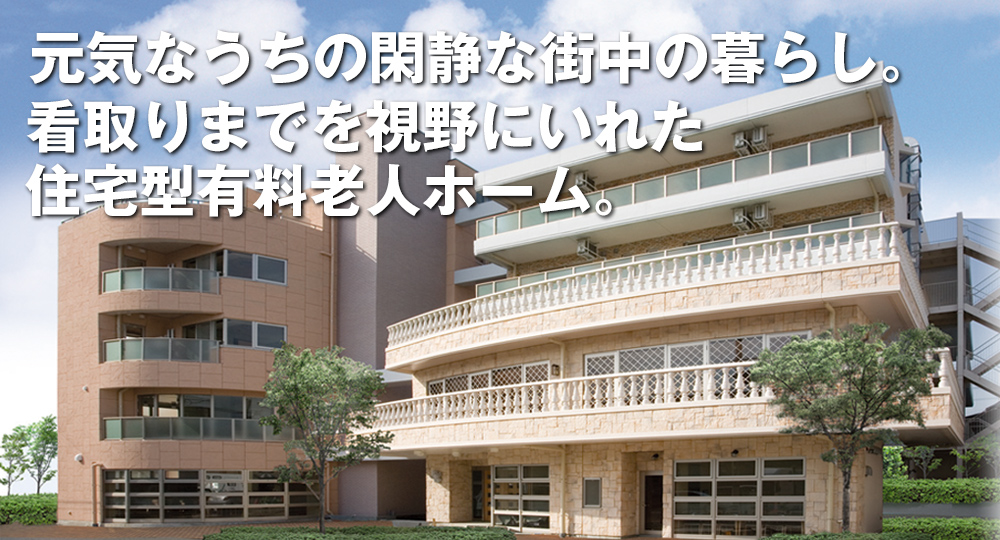 元気なうちの閑静な街中の暮らし。
看取りまでを視野にいれた
住宅型有料老人ホーム。